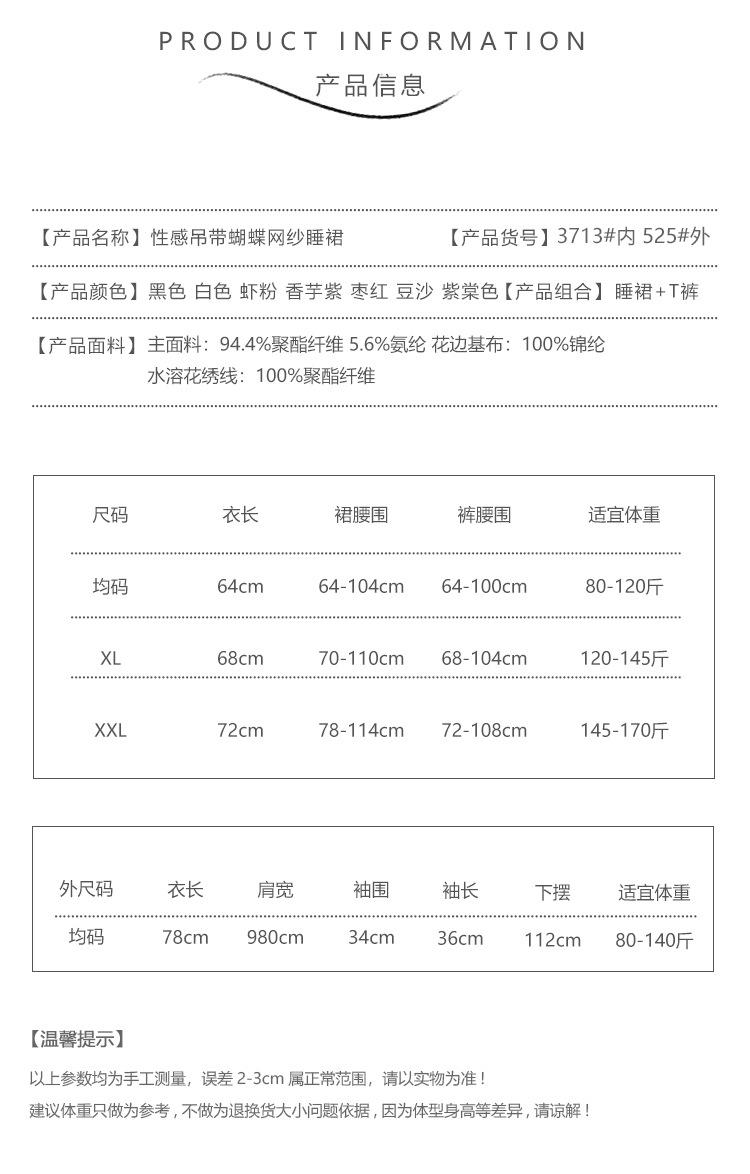 PRODUCT INFORMATION

产品信息

【产品名称】性感吊带蝴蝶网纱睡裙 【产品货号】3713#内 525#外

【产品颜色】黑色 白色 虾粉 香芋紫 枣红 豆沙 紫棠色【产品组合】睡裙+T裤

【产品面料】主面料：94.4%聚酯纤维 5.6%氨纶 花边基布：100%锦纶
水溶花绣线：100%聚酯纤维

| 尺码 | 衣长 | 裙腰围 | 裤腰围 | 适宜体重 |
|---|---|---|---|---|
| 均码 | 64cm | 64-104cm | 64-100cm | 80-120斤 |
| XL | 68cm | 70-110cm | 68-104cm | 120-145斤 |
| XXL | 72cm | 78-114cm | 72-108cm | 145-170斤 |

| 外尺码 | 衣长 | 肩宽 | 袖围 | 袖长 | 下摆 | 适宜体重 |
|---|---|---|---|---|---|---|
| 均码 | 78cm | 980cm | 34cm | 36cm | 112cm | 80-140斤 |

【温馨提示】

以上参数均为手工测量，误差 2-3cm 属正常范围，请以实物为准！

建议体重只做为参考，不做为退换货大小问题依据，因为体型身高等差异，请谅解！